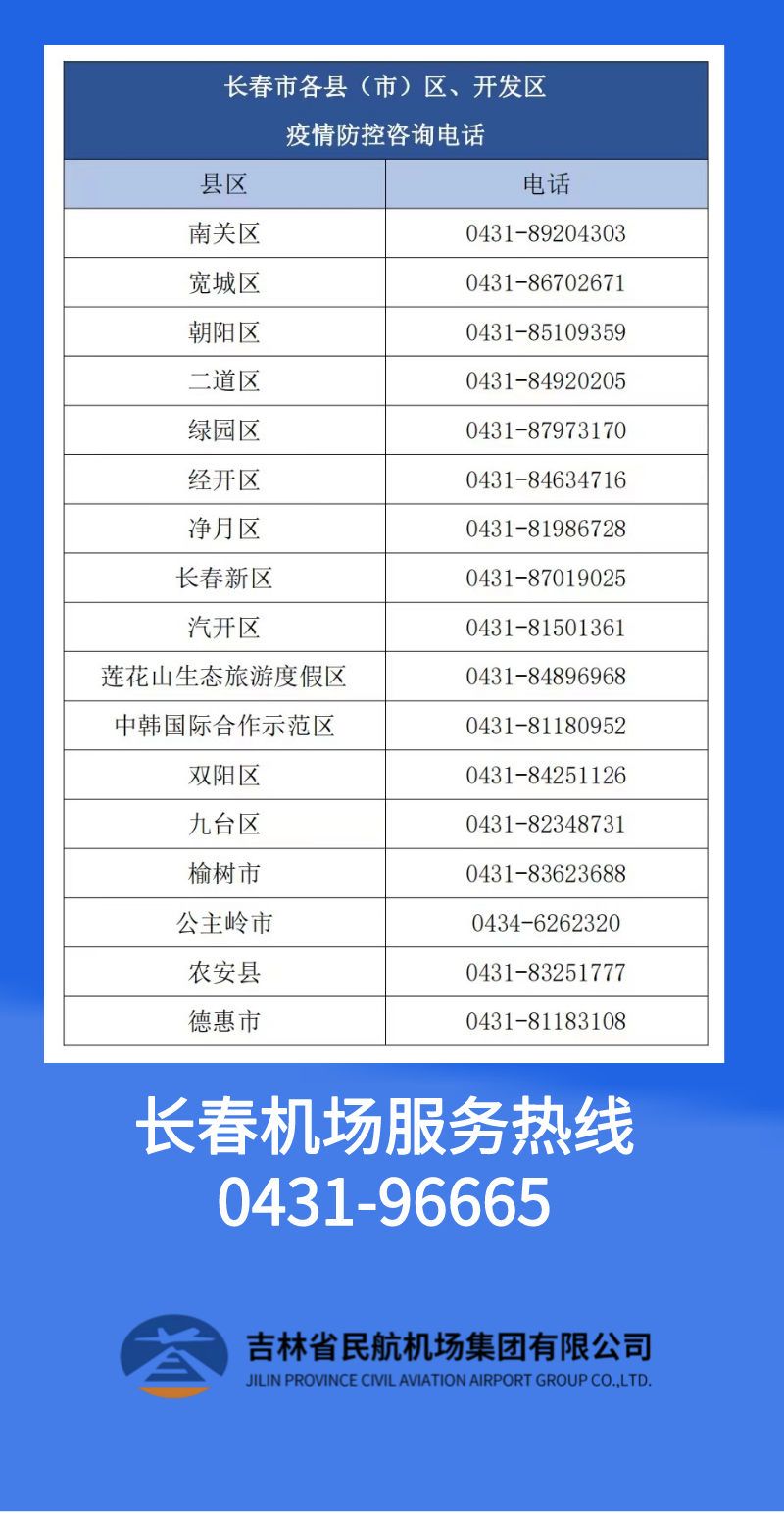 长春市各县（市）区、开发区
疫情防控咨询电话

| 县区 | 电话 |
|---|---|
| 南关区 | 0431-89204303 |
| 宽城区 | 0431-86702671 |
| 朝阳区 | 0431-85109359 |
| 二道区 | 0431-84920205 |
| 绿园区 | 0431-87973170 |
| 经开区 | 0431-84634716 |
| 净月区 | 0431-81986728 |
| 长春新区 | 0431-87019025 |
| 汽开区 | 0431-81501361 |
| 莲花山生态旅游度假区 | 0431-84896968 |
| 中韩国际合作示范区 | 0431-81180952 |
| 双阳区 | 0431-84251126 |
| 九台区 | 0431-82348731 |
| 榆树市 | 0431-83623688 |
| 公主岭市 | 0434-6262320 |
| 农安县 | 0431-83251777 |
| 德惠市 | 0431-81183108 |

长春机场服务热线
0431-96665

吉林省民航机场集团有限公司
JILIN PROVINCE CIVIL AVIATION AIRPORT GROUP CO.,LTD.